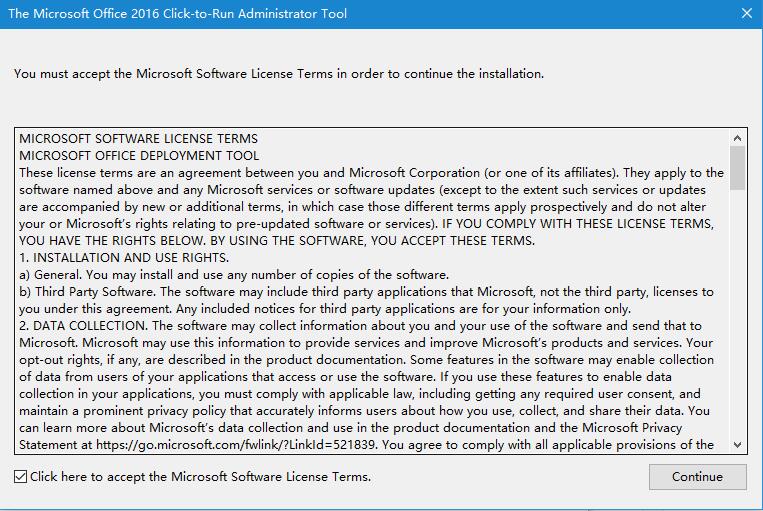 The Microsoft Office 2016 Click-to-Run Administrator Tool

You must accept the Microsoft Software License Terms in order to continue the installation.

MICROSOFT SOFTWARE LICENSE TERMS
MICROSOFT OFFICE DEPLOYMENT TOOL
These license terms are an agreement between you and Microsoft Corporation (or one of its affiliates). They apply to the software named above and any Microsoft services or software updates (except to the extent such services or updates are accompanied by new or additional terms, in which case those different terms apply prospectively and do not alter your or Microsoft's rights relating to pre-updated software or services). IF YOU COMPLY WITH THESE LICENSE TERMS, YOU HAVE THE RIGHTS BELOW. BY USING THE SOFTWARE, YOU ACCEPT THESE TERMS.
1. INSTALLATION AND USE RIGHTS.
a) General. You may install and use any number of copies of the software.
b) Third Party Software. The software may include third party applications that Microsoft, not the third party, licenses to you under this agreement. Any included notices for third party applications are for your information only.
2. DATA COLLECTION. The software may collect information about you and your use of the software and send that to Microsoft. Microsoft may use this information to provide services and improve Microsoft's products and services. Your opt-out rights, if any, are described in the product documentation. Some features in the software may enable collection of data from users of your applications that access or use the software. If you use these features to enable data collection in your applications, you must comply with applicable law, including getting any required user consent, and maintain a prominent privacy policy that accurately informs users about how you use, collect, and share their data. You can learn more about Microsoft's data collection and use in the product documentation and the Microsoft Privacy Statement at https://go.microsoft.com/fwlink/?LinkId=521839. You agree to comply with all applicable provisions of the

Click here to accept the Microsoft Software License Terms.

Continue